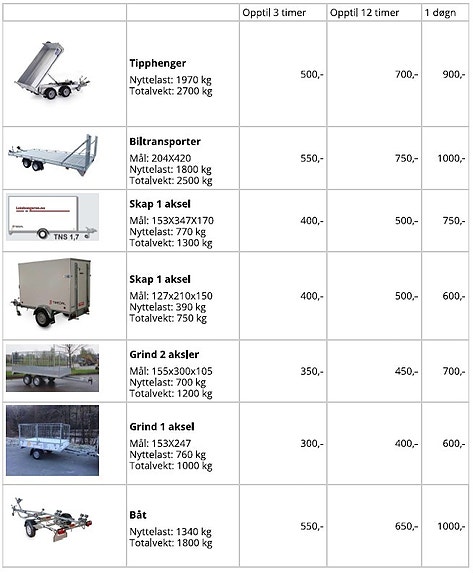 | | | Opptil 3 timer | Opptil 12 timer | 1 døgn |
|---|---|---|---|---|
| | **Tipphenger** Nyttelast: 1970 kg Totalvekt: 2700 kg | 500,- | 700,- | 900,- |
| | **Biltransporter** Mål: 204X420 Nyttelast: 1800 kg Totalvekt: 2500 kg | 550,- | 750,- | 1000,- |
| TNS 1,7 | **Skap 1 aksel** Mål: 153X347X170 Nyttelast: 770 kg Totalvekt: 1300 kg | 400,- | 500,- | 750,- |
| | **Skap 1 aksel** Mål: 127x210x150 Nyttelast: 390 kg Totalvekt: 750 kg | 400,- | 500,- | 600,- |
| | **Grind 2 aksler** Mål: 155x300x105 Nyttelast: 700 kg Totalvekt: 1200 kg | 350,- | 450,- | 700,- |
| | **Grind 1 aksel** Mål: 153X247 Nyttelast: 760 kg Totalvekt: 1000 kg | 300,- | 400,- | 600,- |
| | **Båt** Nyttelast: 1340 kg Totalvekt: 1800 kg | 550,- | 650,- | 1000,- |